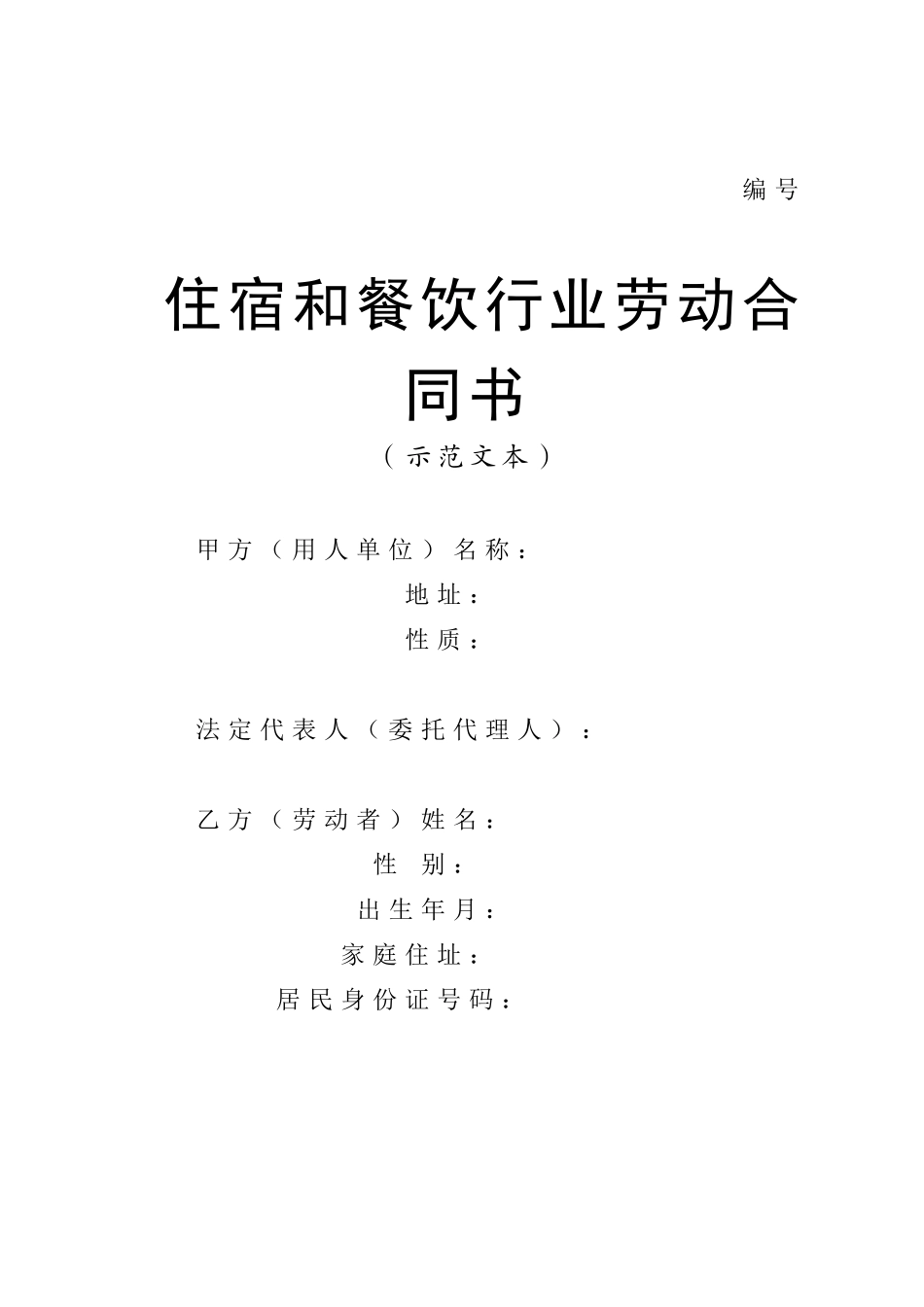 编号

住宿和餐饮行业劳动合同书

（示范文本）

甲方（用人单位）名称：

地址：

性质：

法定代表人（委托代理人）：

乙方（劳动者）姓名：

性别：

出生年月：

家庭住址：

居民身份证号码：